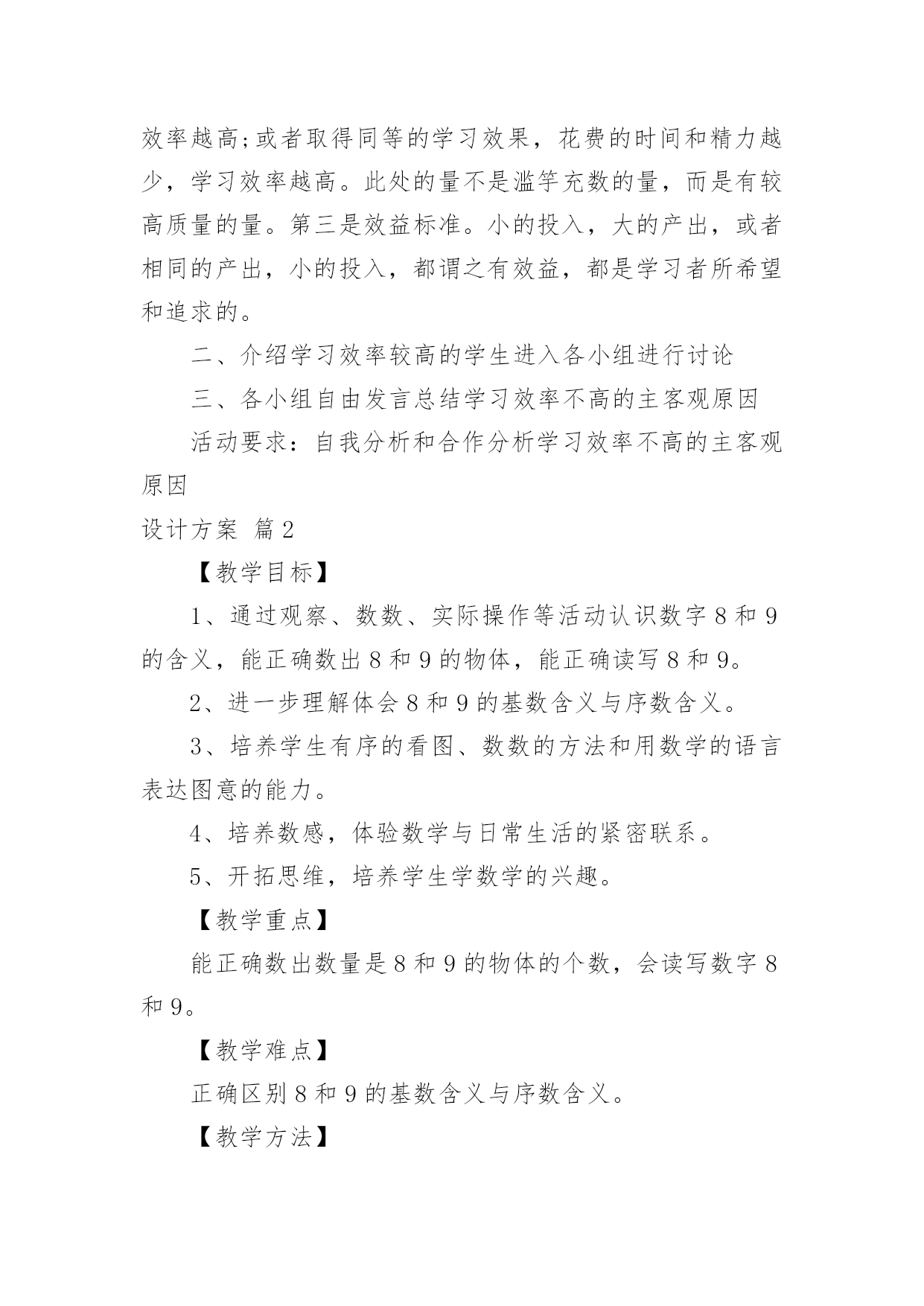 效率越高;或者取得同等的学习效果，花费的时间和精力越少，学习效率越高。此处的量不是滥竽充数的量，而是有较高质量的量。第三是效益标准。小的投入，大的产出，或者相同的产出，小的投入，都谓之有效益，都是学习者所希望和追求的。

二、介绍学习效率较高的学生进入各小组进行讨论

三、各小组自由发言总结学习效率不高的主客观原因

活动要求：自我分析和合作分析学习效率不高的主客观原因

设计方案 篇2

【教学目标】

1、通过观察、数数、实际操作等活动认识数字8和9的含义，能正确数出8和9的物体，能正确读写8和9。

2、进一步理解体会8和9的基数含义与序数含义。

3、培养学生有序的看图、数数的方法和用数学的语言表达图意的能力。

4、培养数感，体验数学与日常生活的紧密联系。

5、开拓思维，培养学生学数学的兴趣。

【教学重点】

能正确数出数量是8和9的物体的个数，会读写数字8和9。

【教学难点】

正确区别8和9的基数含义与序数含义。

【教学方法】